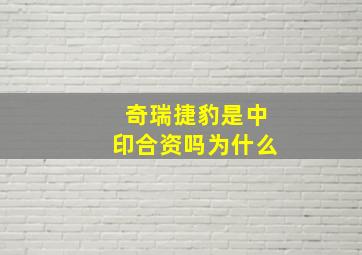 奇瑞捷豹是中印合资吗为什么